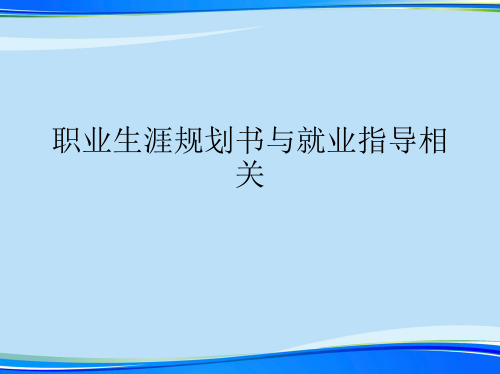 职业生涯规划书与就业指导相关